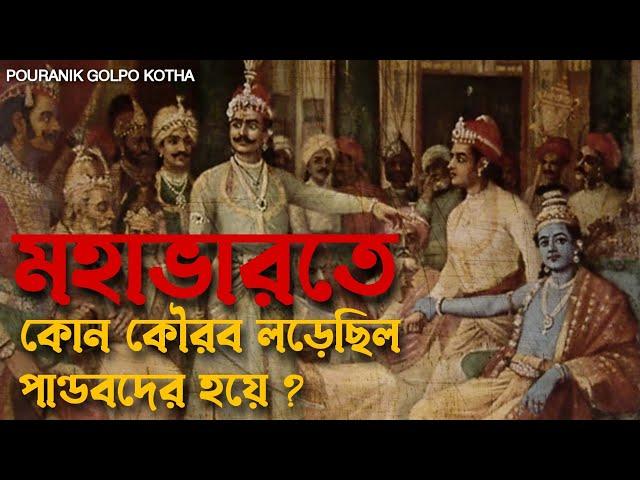 POURANIK GOLPO KOTHA

মহাভারতে

কোন কৌরব লড়েছিল পাণ্ডবদের হয়ে ?